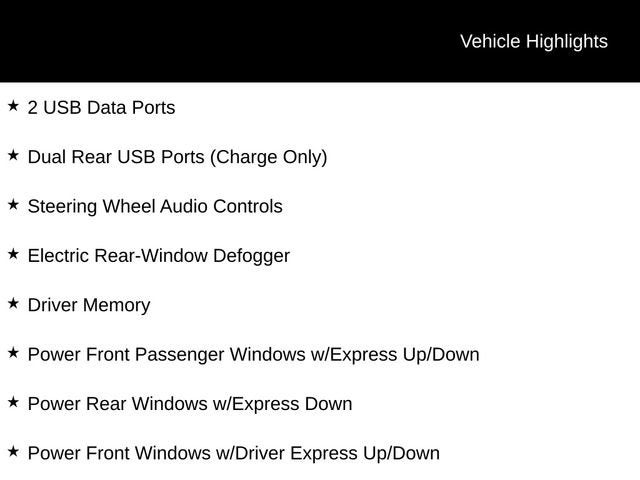 Vehicle Highlights

★ 2 USB Data Ports

★ Dual Rear USB Ports (Charge Only)

★ Steering Wheel Audio Controls

★ Electric Rear-Window Defogger

★ Driver Memory

★ Power Front Passenger Windows w/Express Up/Down

★ Power Rear Windows w/Express Down

★ Power Front Windows w/Driver Express Up/Down